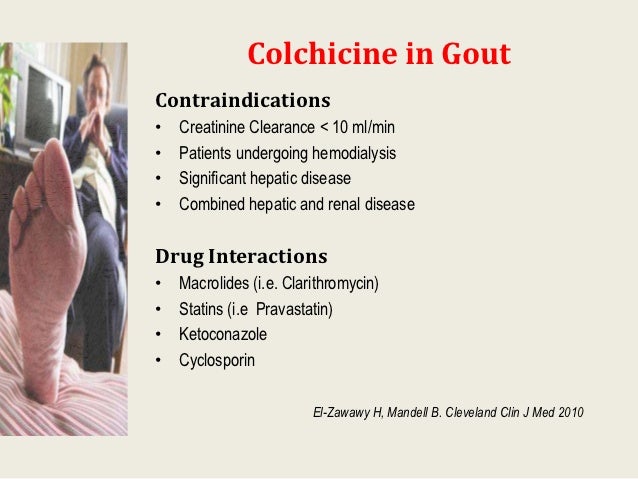 Colchicine in Gout

Contraindications
• Creatinine Clearance < 10 ml/min
• Patients undergoing hemodialysis
• Significant hepatic disease
• Combined hepatic and renal disease

Drug Interactions
• Macrolides (i.e. Clarithromycin)
• Statins (i.e Pravastatin)
• Ketoconazole
• Cyclosporin

El-Zawawy H, Mandell B. Cleveland Clin J Med 2010